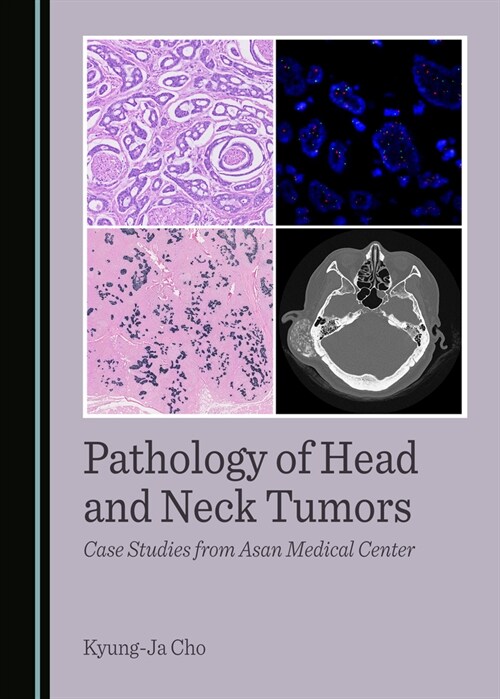 Pathology of Head and Neck Tumors

Case Studies from Asan Medical Center

Kyung-Ja Cho